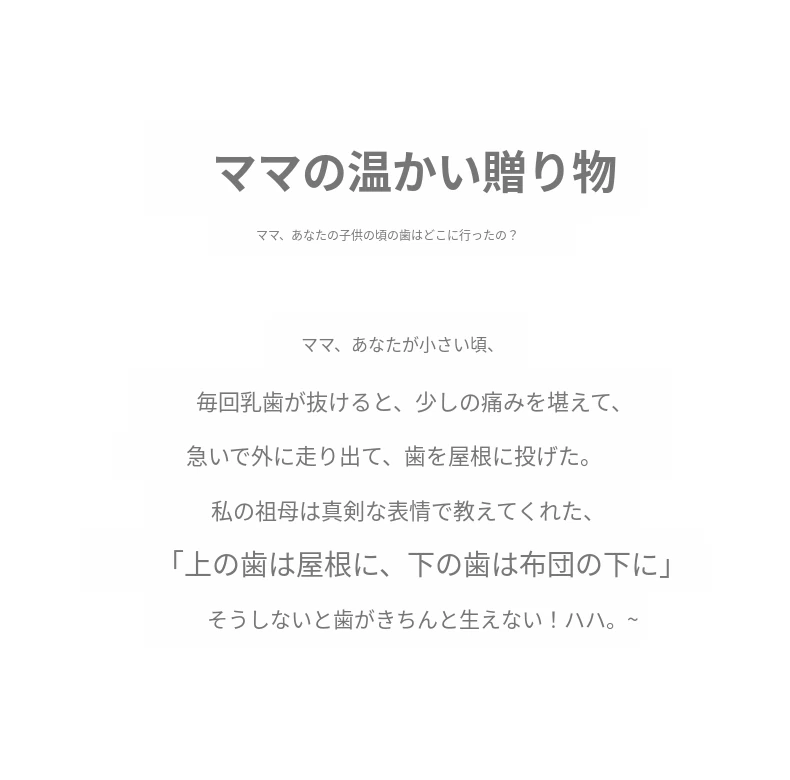 ママの温かい贈り物

ママ、あなたの子供の頃の歯はどこに行ったの？

ママ、あなたが小さい頃、

毎回乳歯が抜けると、少しの痛みを堪えて、

急いで外に走り出て、歯を屋根に投げた。

私の祖母は真剣な表情で教えてくれた、

「上の歯は屋根に、下の歯は布団の下に」

そうしないと歯がきちんと生えない！ハハ。~